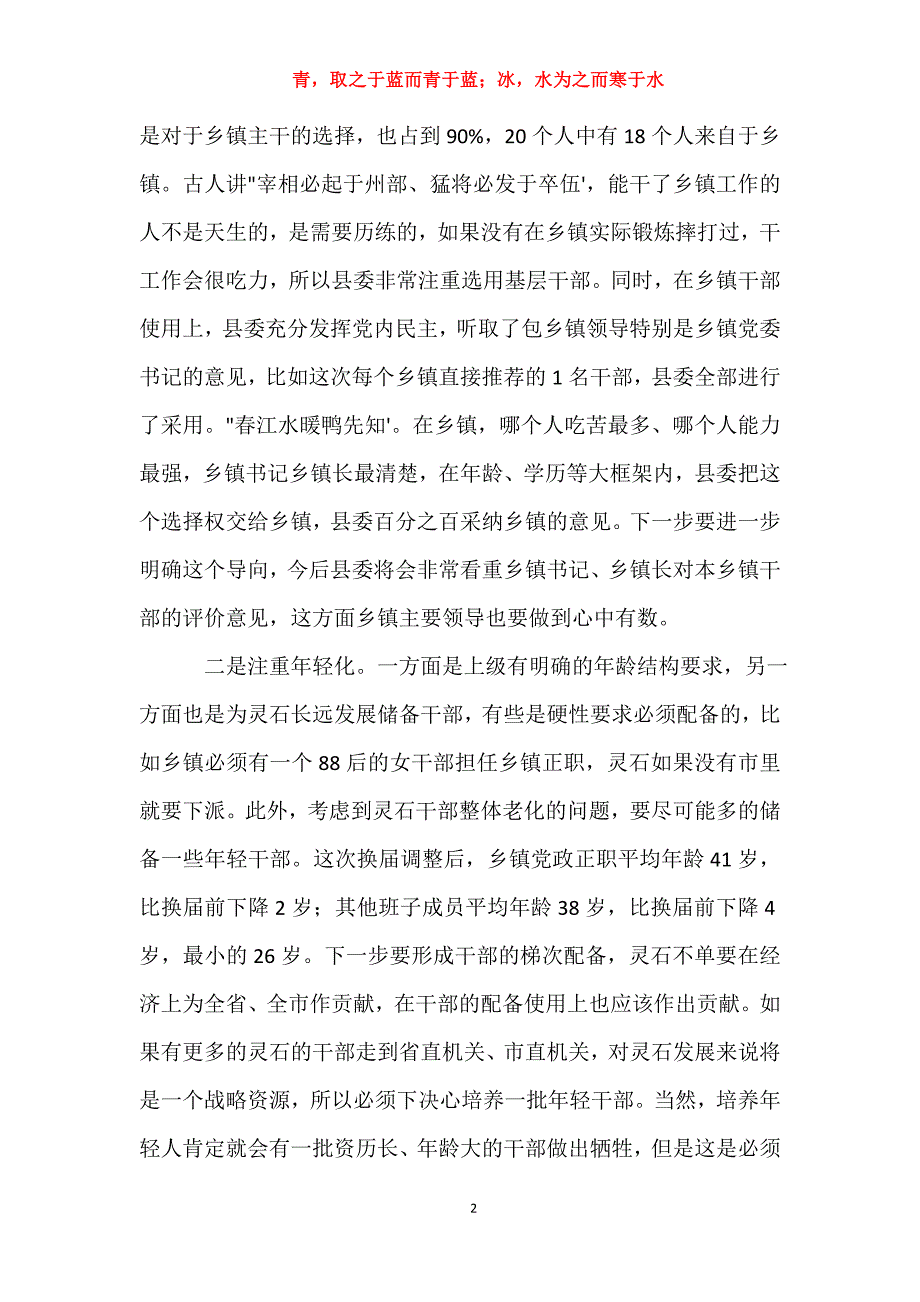 青，取之于蓝而青于蓝；冰，水为之而寒于水

是对于乡镇主干的选择，也占到 90%，20 个人中有 18 个人来自于乡镇。古人讲"宰相必起于州部、猛将必发于卒伍'，能干了乡镇工作的人不是天生的，是需要历练的，如果没有在乡镇实际锻炼摔打过，干工作会很吃力，所以县委非常注重选用基层干部。同时，在乡镇干部使用上，县委充分发挥党内民主，听取了包乡镇领导特别是乡镇党委书记的意见，比如这次每个乡镇直接推荐的 1 名干部，县委全部进行了采用。"春江水暖鸭先知'。在乡镇，哪个人吃苦最多、哪个人能力最强，乡镇书记乡镇长最清楚，在年龄、学历等大框架内，县委把这个选择权交给乡镇，县委百分之百采纳乡镇的意见。下一步要进一步明确这个导向，今后县委将会非常看重乡镇书记、乡镇长对本乡镇干部的评价意见，这方面乡镇主要领导也要做到心中有数。

二是注重年轻化。一方面是上级有明确的年龄结构要求，另一方面也是为灵石长远发展储备干部，有些是硬性要求必须配备的，比如乡镇必须有一个 88 后的女干部担任乡镇正职，灵石如果没有市里就要下派。此外，考虑到灵石干部整体老化的问题，要尽可能多的储备一些年轻干部。这次换届调整后，乡镇党政正职平均年龄 41 岁，比换届前下降 2 岁；其他班子成员平均年龄 38 岁，比换届前下降 4 岁，最小的 26 岁。下一步要形成干部的梯次配备，灵石不单要在经济上为全省、全市作贡献，在干部的配备使用上也应该作出贡献。如果有更多的灵石的干部走到省直机关、市直机关，对灵石发展来说将是一个战略资源，所以必须下决心培养一批年轻干部。当然，培养年轻人肯定就会有一批资历长、年龄大的干部做出牺牲，但是这是必须

2